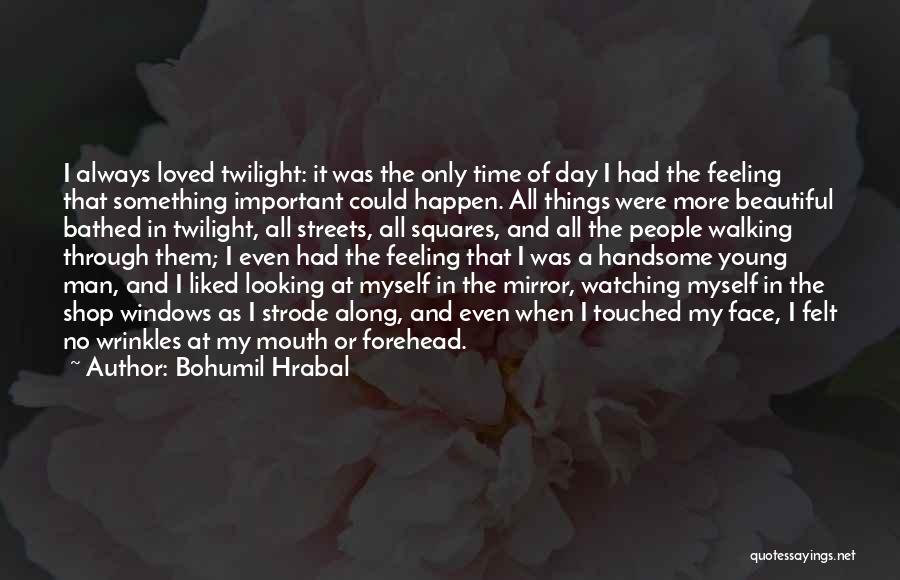 I always loved twilight: it was the only time of day I had the feeling that something important could happen. All things were more beautiful bathed in twilight, all streets, all squares, and all the people walking through them; I even had the feeling that I was a handsome young man, and I liked looking at myself in the mirror, watching myself in the shop windows as I strode along, and even when I touched my face, I felt no wrinkles at my mouth or forehead.

~ Author: Bohumil Hrabal

quotessayings.net